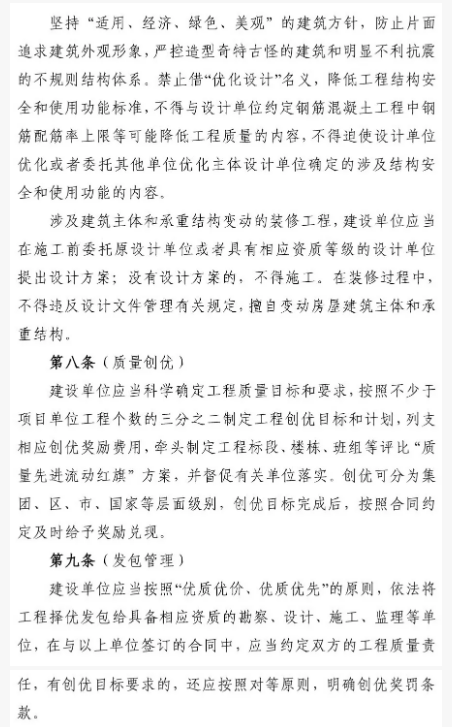 坚持“适用、经济、绿色、美观”的建筑方针，防止片面追求建筑外观形象，严控造型奇特古怪的建筑和明显不利抗震的不规则结构体系。禁止借“优化设计”名义，降低工程结构安全和使用功能标准，不得与设计单位约定钢筋混凝土工程中钢筋配筋率上限等可能降低工程质量的内容，不得迫使设计单位优化或者委托其他单位优化主体设计单位确定的涉及结构安全和使用功能的内容。

涉及建筑主体和承重结构变动的装修工程，建设单位应当在施工前委托原设计单位或者具有相应资质等级的设计单位提出设计方案；没有设计方案的，不得施工。在装修过程中，不得违反设计文件管理有关规定，擅自变动房屋建筑主体和承重结构。

第八条（质量创优）

建设单位应当科学确定工程质量目标和要求，按照不少于项目单位工程个数的三分之二制定工程创优目标和计划，列支相应创优奖励费用，牵头制定工程标段、楼栋、班组等评比“质量先进流动红旗”方案，并督促有关单位落实。创优可分为集团、区、市、国家等层面级别，创优目标完成后，按照合同约定及时给予奖励兑现。

第九条（发包管理）

建设单位应当按照“优质优价、优质优先”的原则，依法将工程择优发包给具备相应资质的勘察、设计、施工、监理等单位，在与以上单位签订的合同中，应当约定双方的工程质量责任，有创优目标要求的，还应按照对等原则，明确创优奖罚条款。